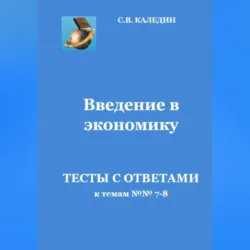 С.В. КАЛЕДИН

Введение в экономику

ТЕСТЫ С ОТВЕТАМИ
к темам №№ 7-8